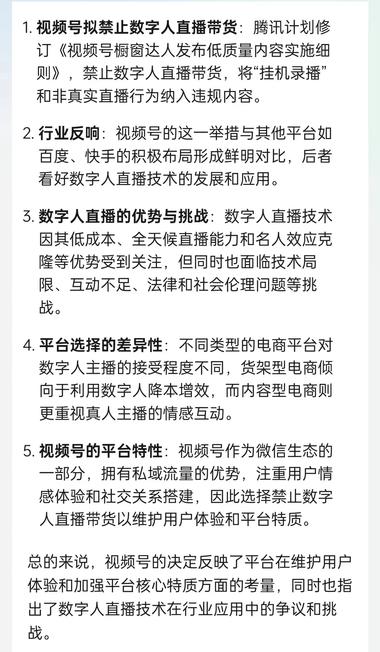 1. 视频号拟禁止数字人直播带货：腾讯计划修订《视频号橱窗达人发布低质量内容实施细则》，禁止数字人直播带货，将“挂机录播”和非真实直播行为纳入违规内容。

2. 行业反响：视频号的这一举措与其他平台如百度、快手的积极布局形成鲜明对比，后者看好数字人直播技术的发展和应用。

3. 数字人直播的优势与挑战：数字人直播技术因其低成本、全天候直播能力和名人效应克隆等优势受到关注，但同时也面临技术局限、互动不足、法律和社会伦理问题等挑战。

4. 平台选择的差异性：不同类型的电商平台对数字人主播的接受程度不同，货架型电商倾向于利用数字人降本增效，而内容型电商则更重视真人主播的情感互动。

5. 视频号的平台特性：视频号作为微信生态的一部分，拥有私域流量的优势，注重用户情感体验和社交关系搭建，因此选择禁止数字人直播带货以维护用户体验和平台特质。

总的来说，视频号的决定反映了平台在维护用户体验和加强平台核心特质方面的考量，同时也指出了数字人直播技术在行业应用中的争议和挑战。